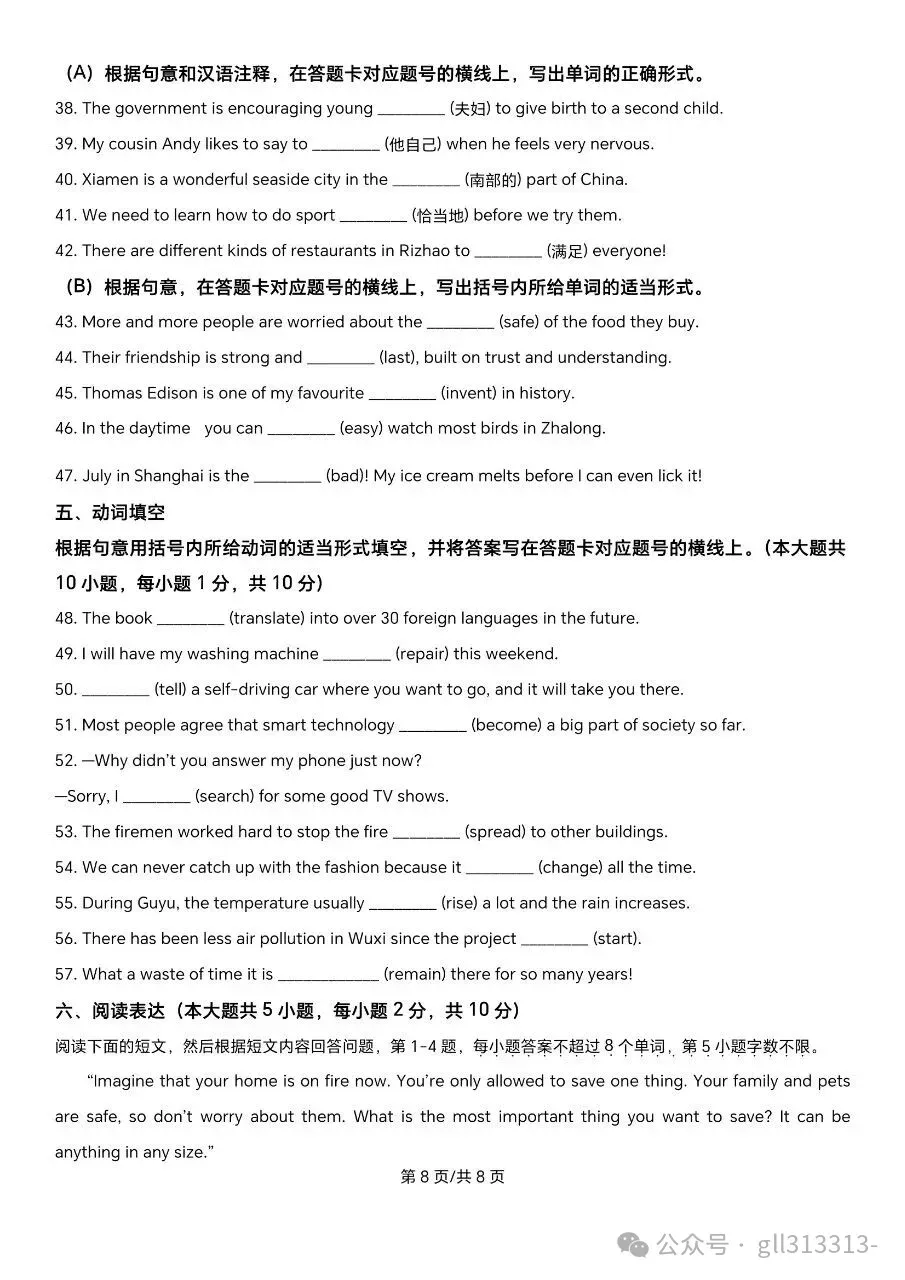 （A）根据句意和汉语注释，在答题卡对应题号的横线上，写出单词的正确形式。

38. The government is encouraging young ________ (夫妇) to give birth to a second child.

39. My cousin Andy likes to say to ________ (他自己) when he feels very nervous.

40. Xiamen is a wonderful seaside city in the ________ (南部的) part of China.

41. We need to learn how to do sport ________ (恰当地) before we try them.

42. There are different kinds of restaurants in Rizhao to ________ (满足) everyone!

（B）根据句意，在答题卡对应题号的横线上，写出括号内所给单词的适当形式。

43. More and more people are worried about the ________ (safe) of the food they buy.

44. Their friendship is strong and ________ (last), built on trust and understanding.

45. Thomas Edison is one of my favourite ________ (invent) in history.

46. In the daytime you can ________ (easy) watch most birds in Zhalong.

47. July in Shanghai is the ________ (bad)! My ice cream melts before I can even lick it!

五、动词填空

根据句意用括号内所给动词的适当形式填空，并将答案写在答题卡对应题号的横线上。（本大题共10小题，每小题1分，共10分）

48. The book ________ (translate) into over 30 foreign languages in the future.

49. I will have my washing machine ________ (repair) this weekend.

50. ________ (tell) a self-driving car where you want to go, and it will take you there.

51. Most people agree that smart technology ________ (become) a big part of society so far.

52. —Why didn't you answer my phone just now?

—Sorry, I ________ (search) for some good TV shows.

53. The firemen worked hard to stop the fire ________ (spread) to other buildings.

54. We can never catch up with the fashion because it ________ (change) all the time.

55. During Guyu, the temperature usually ________ (rise) a lot and the rain increases.

56. There has been less air pollution in Wuxi since the project ________ (start).

57. What a waste of time it is ____________ (remain) there for so many years!

六、阅读表达（本大题共5小题，每小题2分，共10分）

阅读下面的短文，然后根据短文内容回答问题，第1-4题，每小题答案不超过8个单词，第5小题字数不限。

"Imagine that your home is on fire now. You're only allowed to save one thing. Your family and pets are safe, so don't worry about them. What is the most important thing you want to save? It can be anything in any size."

第8页/共8页

公众号 · gll313313-